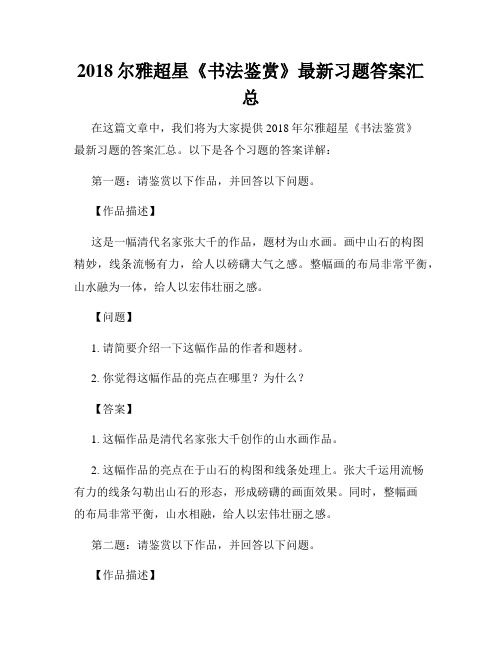 2018 尔雅超星《书法鉴赏》最新习题答案汇总

在这篇文章中，我们将为大家提供 2018 年尔雅超星《书法鉴赏》最新习题的答案汇总。以下是各个习题的答案详解：

第一题：请鉴赏以下作品，并回答以下问题。

【作品描述】

这是一幅清代名家张大千的作品，题材为山水画。画中山石的构图精妙，线条流畅有力，给人以磅礴大气之感。整幅画的布局非常平衡，山水融为一体，给人以宏伟壮丽之感。

【问题】

1. 请简要介绍一下这幅作品的作者和题材。

2. 你觉得这幅作品的亮点在哪里？为什么？

【答案】

1. 这幅作品是清代名家张大千创作的山水画作品。

2. 这幅作品的亮点在于山石的构图和线条处理上。张大千运用流畅有力的线条勾勒出山石的形态，形成磅礴的画面效果。同时，整幅画的布局非常平衡，山水相融，给人以宏伟壮丽之感。

第二题：请鉴赏以下作品，并回答以下问题。

【作品描述】